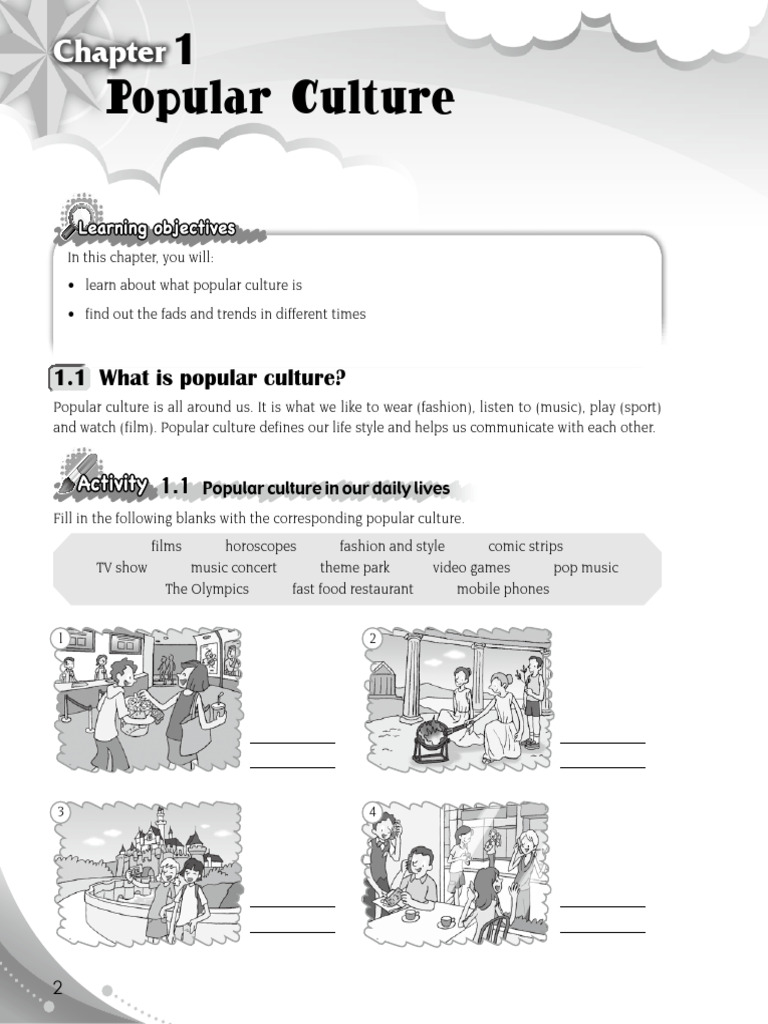 Chapter 1
Popular Culture

Learning objectives

In this chapter, you will:

• learn about what popular culture is

• find out the fads and trends in different times

1.1 What is popular culture?

Popular culture is all around us. It is what we like to wear (fashion), listen to (music), play (sport) and watch (film). Popular culture defines our life style and helps us communicate with each other.

Activity 1.1 Popular culture in our daily lives

Fill in the following blanks with the corresponding popular culture.

films horoscopes fashion and style comic strips
TV show music concert theme park video games pop music
The Olympics fast food restaurant mobile phones

1

2

3

4

2